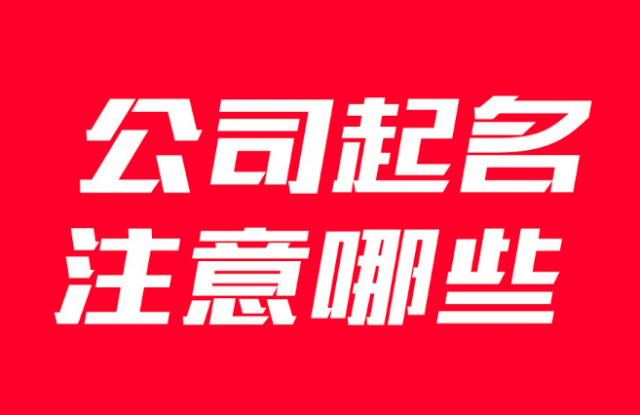 公司起名
注意哪些